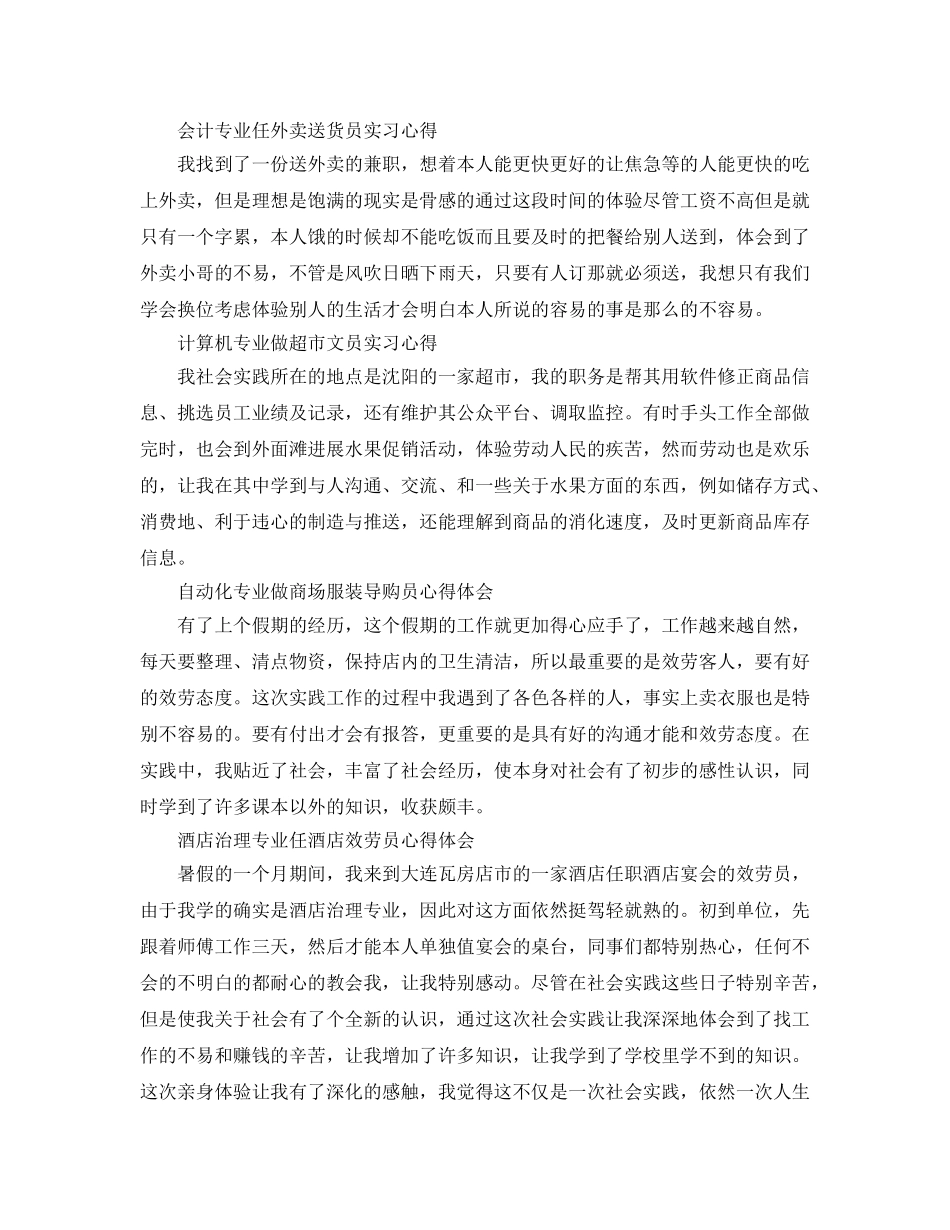 会计专业任外卖送货员实习心得

我找到了一份送外卖的兼职，想着本人能更快更好的让焦急等的人能更快的吃上外卖，但是理想是饱满的现实是骨感的通过这段时间的体验尽管工资不高但是就只有一个字累，本人饿的时候却不能吃饭而且要及时的把餐给别人送到，体会到了外卖小哥的不易，不管是风吹日晒下雨天，只要有人订那就必须送，我想只有我们学会换位考虑体验别人的生活才会明白本人所说的容易的事是那么的不容易。

计算机专业做超市文员实习心得

我社会实践所在的地点是沈阳的一家超市，我的职务是帮其用软件修正商品信息、挑选员工业绩及记录，还有维护其公众平台、调取监控。有时手头工作全部做完时，也会到外面滩进展水果促销活动，体验劳动人民的疾苦，然而劳动也是欢乐的，让我在其中学到与人沟通、交流、和一些关于水果方面的东西，例如储存方式、消费地、利于违心的制造与推送，还能理解到商品的消化速度，及时更新商品库存信息。

自动化专业做商场服装导购员心得体会

有了上个假期的经历，这个假期的工作就更加得心应手了，工作越来越自然，每天要整理、清点物资，保持店内的卫生清洁，所以最重要的是效劳客人，要有好的效劳态度。这次实践工作的过程中我遇到了各色各样的人，事实上卖衣服也是特别不容易的。要有付出才会有报答，更重要的是具有好的沟通才能和效劳态度。在实践中，我贴近了社会，丰富了社会经历，使本身对社会有了初步的感性认识，同时学到了许多课本以外的知识，收获颇丰。

酒店治理专业任酒店效劳员心得体会

暑假的一个月期间，我来到大连瓦房店市的一家酒店任职酒店宴会的效劳员，由于我学的确实是酒店治理专业，因此对这方面依然挺驾轻就熟的。初到单位，先跟着师傅工作三天，然后才能本人单独值宴会的桌台，同事们都特别热心，任何不会的不明白的都耐心的教会我，让我特别感动。尽管在社会实践这些日子特别辛苦，但是使我关于社会有了个全新的认识，通过这次社会实践让我深深地体会到了找工作的不易和赚钱的辛苦，让我增加了许多知识，让我学到了学校里学不到的知识。这次亲身体验让我有了深化的感触，我觉得这不仅是一次社会实践，依然一次人生